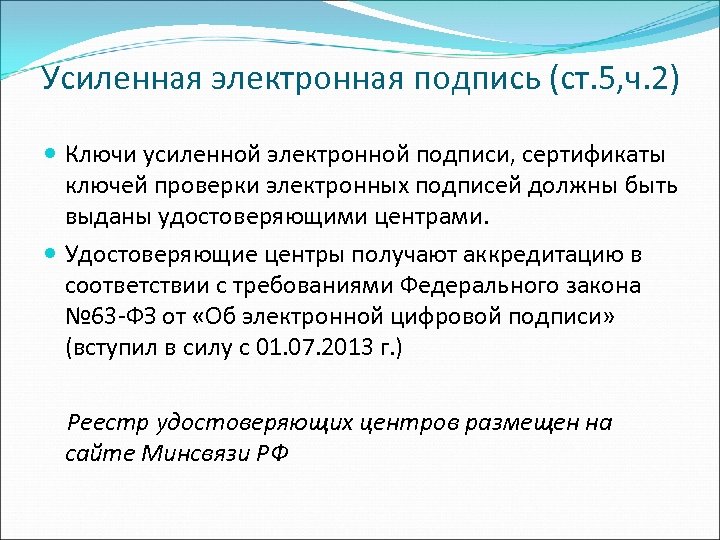 Усиленная электронная подпись (ст.5,ч.2)

Ключи усиленной электронной подписи, сертификаты ключей проверки электронных подписей должны быть выданы удостоверяющими центрами.

Удостоверяющие центры получают аккредитацию в соответствии с требованиями Федерального закона №63-ФЗ от «Об электронной цифровой подписи» (вступил в силу с 01.07.2013 г.)

Реестр удостоверяющих центров размещен на сайте Минсвязи РФ